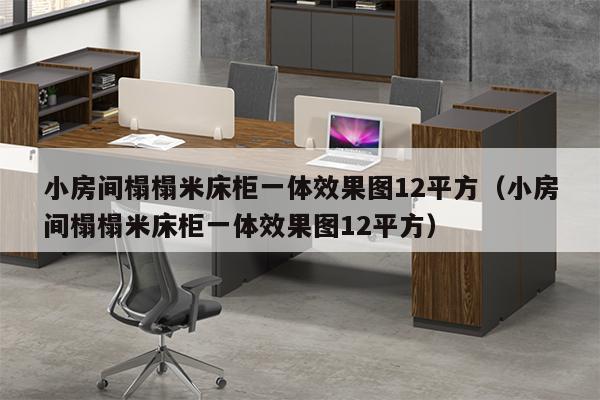 小房间榻榻米床柜一体效果图12平方（小房间榻榻米床柜一体效果图12平方）